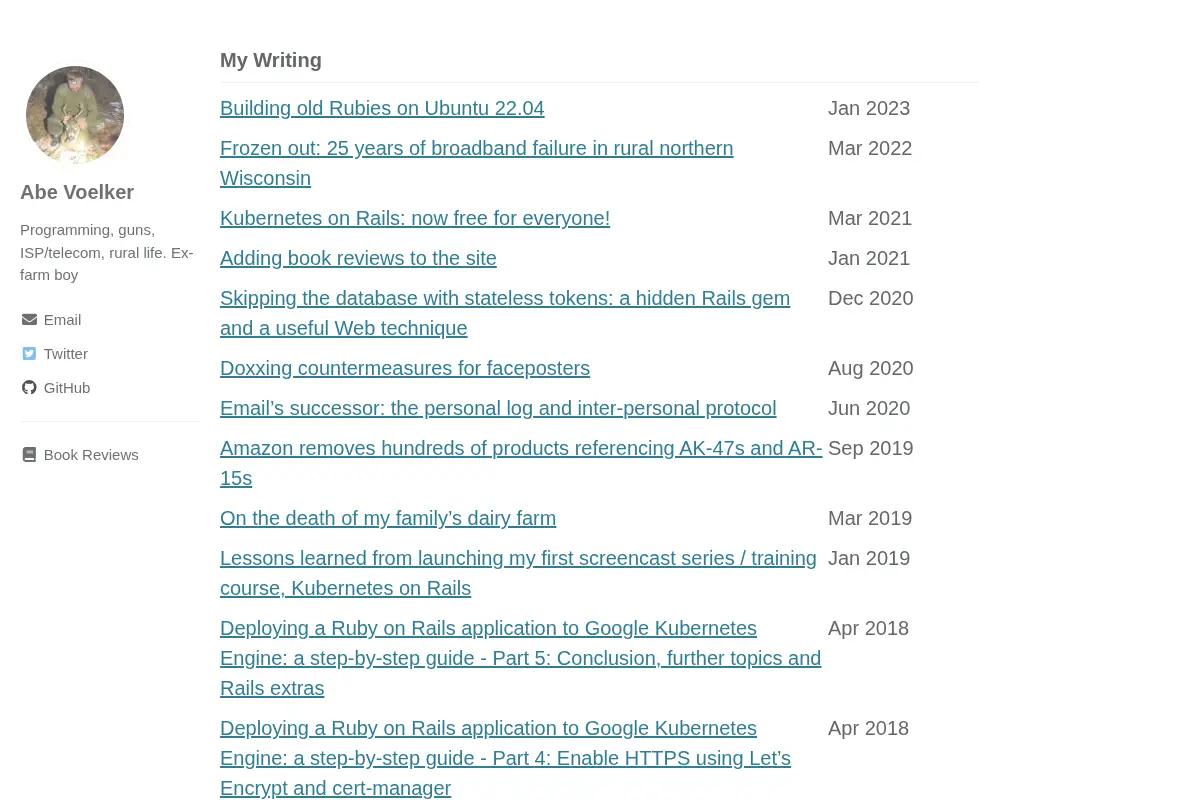 Abe Voelker

Programming, guns, ISP/telecom, rural life. Ex-farm boy

Email
Twitter
GitHub

Book Reviews

My Writing

| | |
|---|---|
| Building old Rubies on Ubuntu 22.04 | Jan 2023 |
| Frozen out: 25 years of broadband failure in rural northern Wisconsin | Mar 2022 |
| Kubernetes on Rails: now free for everyone! | Mar 2021 |
| Adding book reviews to the site | Jan 2021 |
| Skipping the database with stateless tokens: a hidden Rails gem and a useful Web technique | Dec 2020 |
| Doxxing countermeasures for faceposters | Aug 2020 |
| Email’s successor: the personal log and inter-personal protocol | Jun 2020 |
| Amazon removes hundreds of products referencing AK-47s and AR-15s | Sep 2019 |
| On the death of my family’s dairy farm | Mar 2019 |
| Lessons learned from launching my first screencast series / training course, Kubernetes on Rails | Jan 2019 |
| Deploying a Ruby on Rails application to Google Kubernetes Engine: a step-by-step guide - Part 5: Conclusion, further topics and Rails extras | Apr 2018 |
| Deploying a Ruby on Rails application to Google Kubernetes Engine: a step-by-step guide - Part 4: Enable HTTPS using Let’s Encrypt and cert-manager | Apr 2018 |